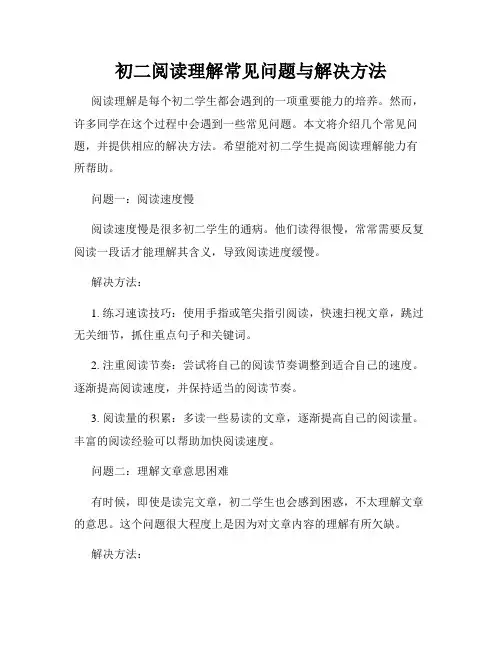 初二阅读理解常见问题与解决方法

阅读理解是每个初二学生都会遇到的一项重要能力的培养。然而，许多同学在这个过程中会遇到一些常见问题。本文将介绍几个常见问题，并提供相应的解决方法。希望能对初二学生提高阅读理解能力有所帮助。

问题一：阅读速度慢

阅读速度慢是很多初二学生的通病。他们读得很慢，常常需要反复阅读一段话才能理解其含义，导致阅读进度缓慢。

解决方法：

1. 练习速读技巧：使用手指或笔尖指引阅读，快速扫视文章，跳过无关细节，抓住重点句子和关键词。

2. 注重阅读节奏：尝试将自己的阅读节奏调整到适合自己的速度。逐渐提高阅读速度，并保持适当的阅读节奏。

3. 阅读量的积累：多读一些易读的文章，逐渐提高自己的阅读量。丰富的阅读经验可以帮助加快阅读速度。

问题二：理解文章意思困难

有时候，即使是读完文章，初二学生也会感到困惑，不太理解文章的意思。这个问题很大程度上是因为对文章内容的理解有所欠缺。

解决方法：